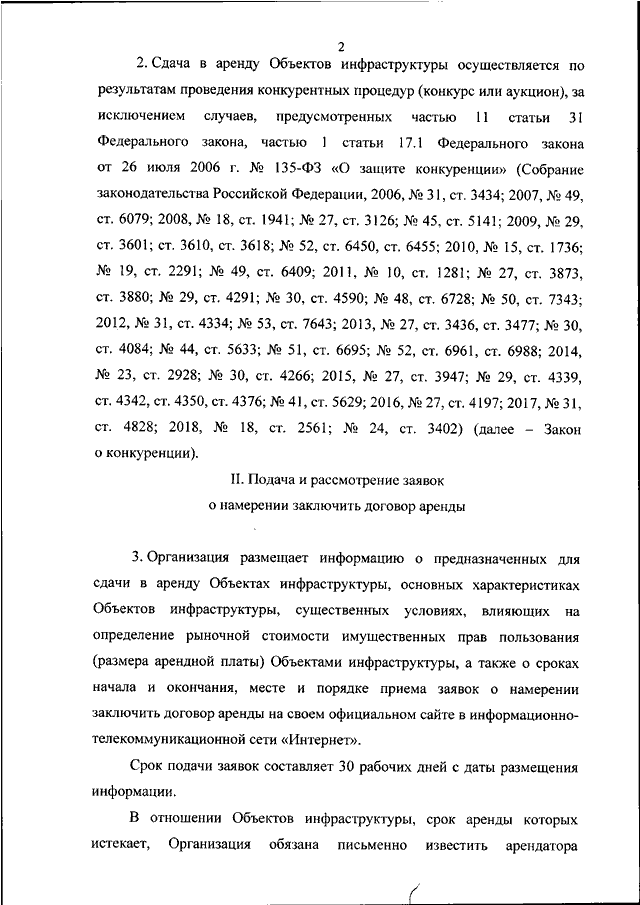 2

2. Сдача в аренду Объектов инфраструктуры осуществляется по результатам проведения конкурентных процедур (конкурс или аукцион), за исключением случаев, предусмотренных частью 11 статьи 31 Федерального закона, частью 1 статьи 17.1 Федерального закона от 26 июля 2006 г. № 135-ФЗ «О защите конкуренции» (Собрание законодательства Российской Федерации, 2006, № 31, ст. 3434; 2007, № 49, ст. 6079; 2008, № 18, ст. 1941; № 27, ст. 3126; № 45, ст. 5141; 2009, № 29, ст. 3601; ст. 3610, ст. 3618; № 52, ст. 6450, ст. 6455; 2010, № 15, ст. 1736; № 19, ст. 2291; № 49, ст. 6409; 2011, № 10, ст. 1281; № 27, ст. 3873, ст. 3880; № 29, ст. 4291; № 30, ст. 4590; № 48, ст. 6728; № 50, ст. 7343; 2012, № 31, ст. 4334; № 53, ст. 7643; 2013, № 27, ст. 3436, ст. 3477; № 30, ст. 4084; № 44, ст. 5633; № 51, ст. 6695; № 52, ст. 6961, ст. 6988; 2014, № 23, ст. 2928; № 30, ст. 4266; 2015, № 27, ст. 3947; № 29, ст. 4339, ст. 4342, ст. 4350, ст. 4376; № 41, ст. 5629; 2016, № 27, ст. 4197; 2017, № 31, ст. 4828; 2018, № 18, ст. 2561; № 24, ст. 3402) (далее – Закон о конкуренции).

II. Подача и рассмотрение заявок
о намерении заключить договор аренды

3. Организация размещает информацию о предназначенных для сдачи в аренду Объектах инфраструктуры, основных характеристиках Объектов инфраструктуры, существенных условиях, влияющих на определение рыночной стоимости имущественных прав пользования (размера арендной платы) Объектами инфраструктуры, а также о сроках начала и окончания, месте и порядке приема заявок о намерении заключить договор аренды на своем официальном сайте в информационно-телекоммуникационной сети «Интернет».

Срок подачи заявок составляет 30 рабочих дней с даты размещения информации.

В отношении Объектов инфраструктуры, срок аренды которых истекает, Организация обязана письменно известить арендатора